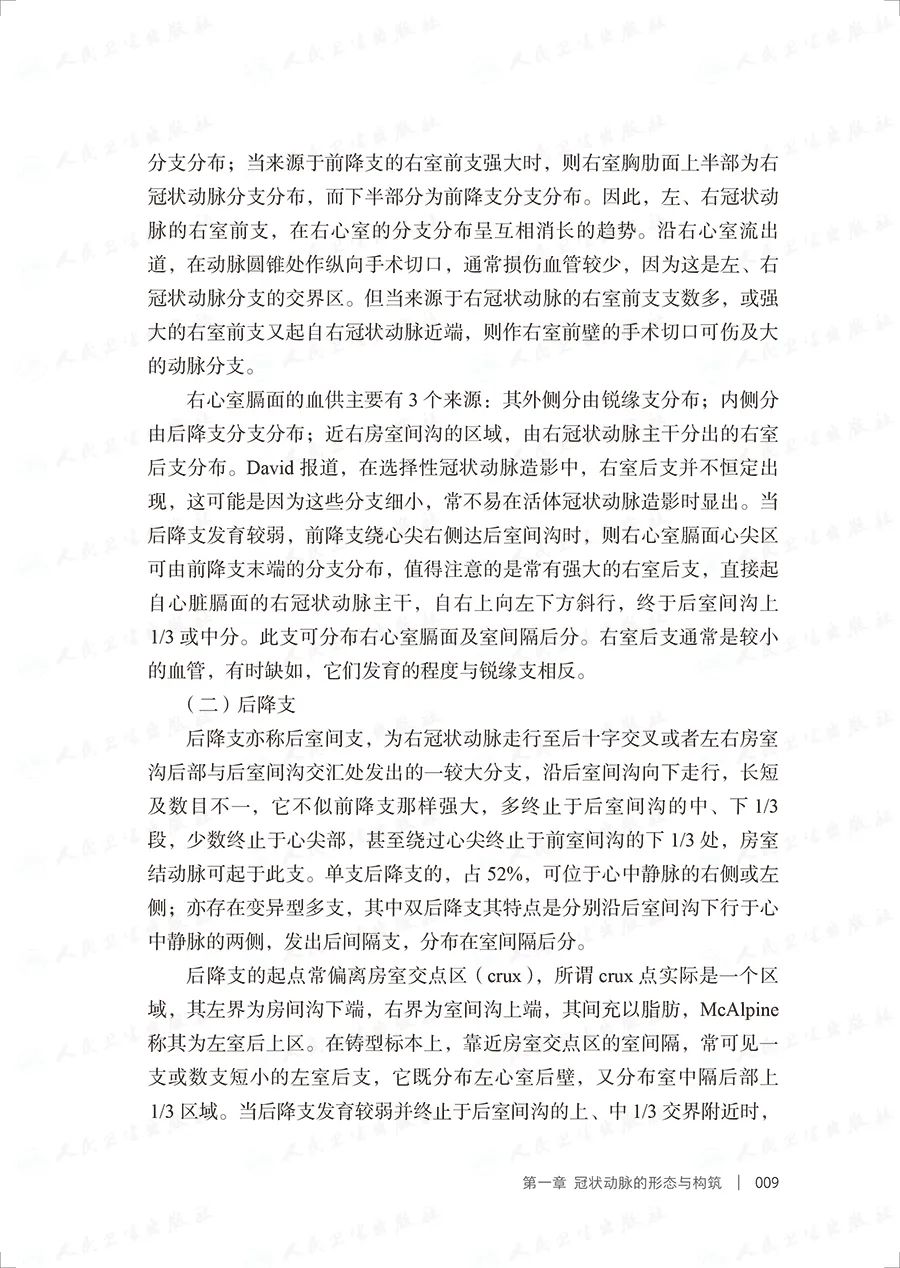 分支分布；当来源于前降支的右室前支强大时，则右室胸肋面上半部为右冠状动脉分支分布，而下半部分为前降支分支分布。因此，左、右冠状动脉的右室前支，在右心室的分支分布呈互相消长的趋势。沿右心室流出道，在动脉圆锥处作纵向手术切口，通常损伤血管较少，因为这是左、右冠状动脉分支的交界区。但当来源于右冠状动脉的右室前支支数多，或强大的右室前支又起自右冠状动脉近端，则作右室前壁的手术切口可伤及大的动脉分支。

右心室膈面的血供主要有3个来源：其外侧分由锐缘支分布；内侧分由后降支分支分布；近右房室间沟的区域，由右冠状动脉主干分出的右室后支分布。David报道，在选择性冠状动脉造影中，右室后支并不恒定出现，这可能是因为这些分支细小，常不易在活体冠状动脉造影时显出。当后降支发育较弱，前降支绕心尖右侧达后室间沟时，则右心室膈面心尖区可由前降支末端的分支分布，值得注意的是常有强大的右室后支，直接起自心脏膈面的右冠状动脉主干，自右上向左下方斜行，终于后室间沟上1/3或中分。此支可分布右心室膈面及室间隔后分。右室后支通常是较小的血管，有时缺如，它们发育的程度与锐缘支相反。

（二）后降支

后降支亦称后室间支，为右冠状动脉走行至后十字交叉或者左右房室沟后部与后室间沟交汇处发出的一较大分支，沿后室间沟向下走行，长短及数目不一，它不似前降支那样强大，多终止于后室间沟的中、下1/3段，少数终止于心尖部，甚至绕过心尖终止于前室间沟的下1/3处，房室结动脉可起于此支。单支后降支的，占52%，可位于心中静脉的右侧或左侧；亦存在变异型多支，其中双后降支其特点是分别沿后室间沟下行于心中静脉的两侧，发出后间隔支，分布在室间隔后分。

后降支的起点常偏离房室交点区（crux），所谓crux点实际是一个区域，其左界为房间沟下端，右界为室间沟上端，其间充以脂肪，McAlpine称其为左室后上区。在铸型标本上，靠近房室交点区的室间隔，常可见一支或数支短小的左室后支，它既分布左心室后壁，又分布室中隔后部上1/3区域。当后降支发育较弱并终止于后室间沟的上、中1/3交界附近时，

第一章 冠状动脉的形态与构筑 | 009

人民卫生出版社